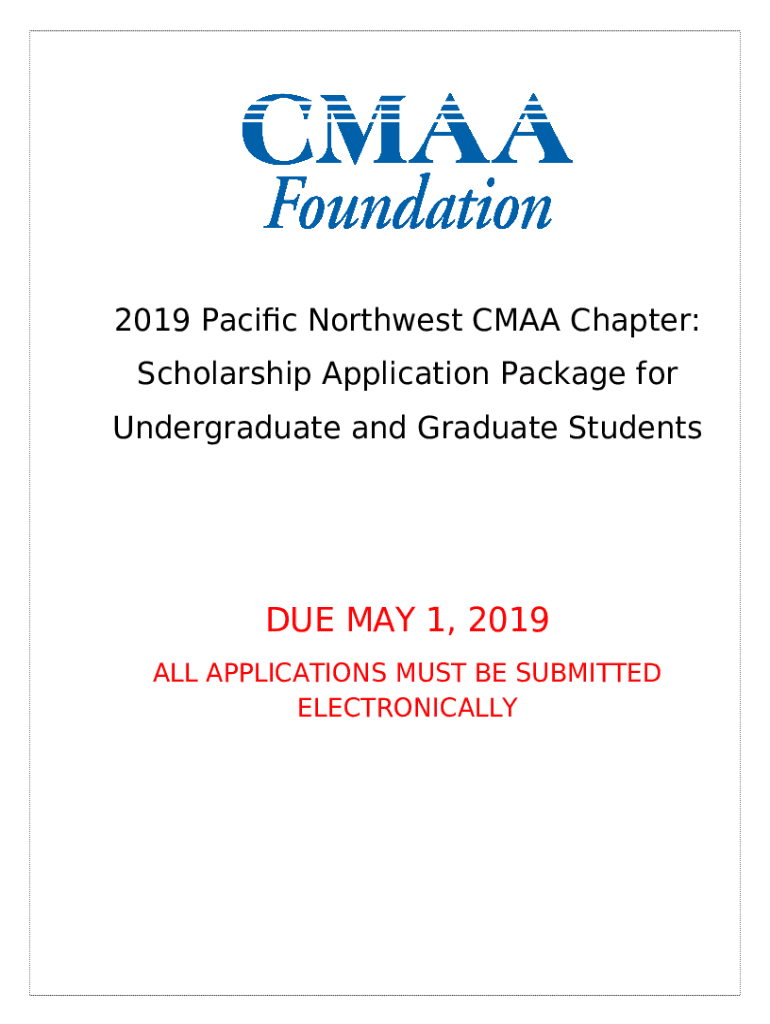 CMAA
Foundation

2019 Pacific Northwest CMAA Chapter: Scholarship Application Package for Undergraduate and Graduate Students

DUE MAY 1, 2019

ALL APPLICATIONS MUST BE SUBMITTED ELECTRONICALLY